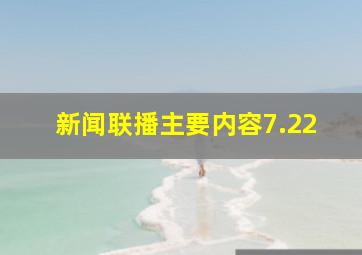 新闻联播主要内容7.22